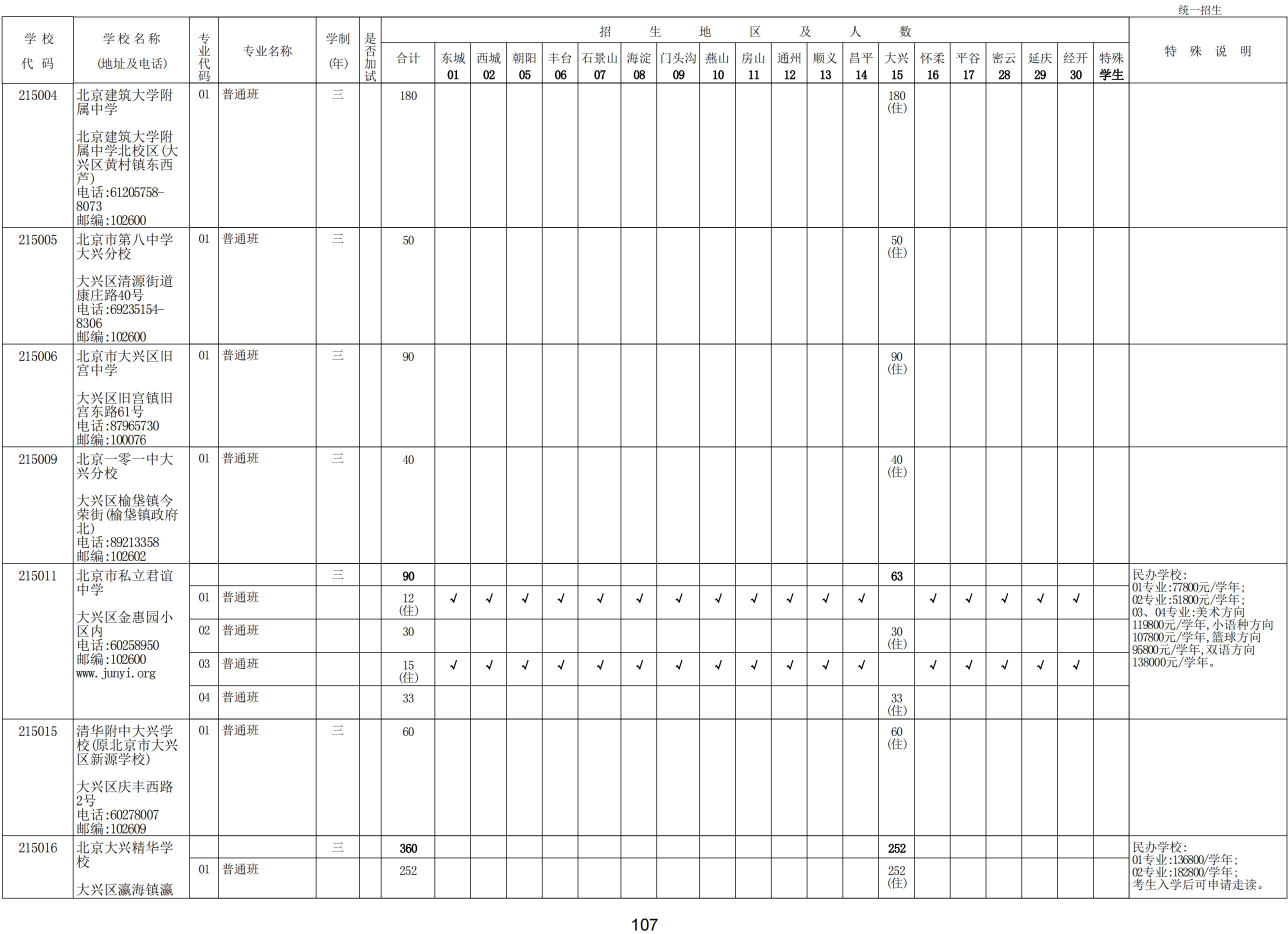 统一招生

| 学校代码 | 学校名称（地址及电话） | 专业代码 | 专业名称 | 学制(年) | 是否加试 | 合计 | 东城 01 | 西城 02 | 朝阳 05 | 丰台 06 | 石景山 07 | 海淀 08 | 门头沟 09 | 燕山 10 | 房山 11 | 通州 12 | 顺义 13 | 昌平 14 | 大兴 15 | 怀柔 16 | 平谷 17 | 密云 28 | 延庆 29 | 经开 30 | 特殊学生 | 特殊说明 |
|---|---|---|---|---|---|---|---|---|---|---|---|---|---|---|---|---|---|---|---|---|---|---|---|---|---|---|
| 215004 | 北京建筑大学附属中学 北京建筑大学附属中学北校区(大兴区黄村镇东西芦) 电话:61205758-8073 邮编:102600 | 01 | 普通班 | 三 | | 180 | | | | | | | | | | | | | 180 (住) | | | | | | | |
| 215005 | 北京市第八中学大兴分校 大兴区清源街道康庄路40号 电话:69235154-8306 邮编:102600 | 01 | 普通班 | 三 | | 50 | | | | | | | | | | | | | 50 (住) | | | | | | | |
| 215006 | 北京市大兴区旧宫中学 大兴区旧宫镇旧宫东路61号 电话:87965730 邮编:100076 | 01 | 普通班 | 三 | | 90 | | | | | | | | | | | | | 90 (住) | | | | | | | |
| 215009 | 北京一零一中大兴分校 大兴区榆垡镇今荣街(榆垡镇政府北) 电话:89213358 邮编:102602 | 01 | 普通班 | 三 | | 40 | | | | | | | | | | | | | 40 (住) | | | | | | | |
| 215011 | 北京市私立君谊中学 大兴区金惠园小区内 电话:60258950 邮编:102600 www.junyi.org | | | 三 | | 90 | | | | | | | | | | | | | 63 | | | | | | | 民办学校: 01专业:77800元/学年; 02专业:51800元/学年; 03、04专业:美术方向119800元/学年,小语种方向107800元/学年,篮球方向95800元/学年,双语方向138000元/学年。 |
| | | 01 | 普通班 | | | 12 (住) | √ | √ | √ | √ | √ | √ | √ | √ | √ | √ | √ | √ | | √ | √ | √ | √ | √ | | |
| | | 02 | 普通班 | | | 30 | | | | | | | | | | | | | 30 (住) | | | | | | | |
| | | 03 | 普通班 | | | 15 (住) | √ | √ | √ | √ | √ | √ | √ | √ | √ | √ | √ | √ | | √ | √ | √ | √ | √ | | |
| | | 04 | 普通班 | | | 33 | | | | | | | | | | | | | 33 (住) | | | | | | | |
| 215015 | 清华附中大兴学校(原北京市大兴区新源学校) 大兴区庆丰西路2号 电话:60278007 邮编:102609 | 01 | 普通班 | 三 | | 60 | | | | | | | | | | | | | 60 (住) | | | | | | | |
| 215016 | 北京大兴精华学校 大兴区瀛海镇瀛 | | | 三 | | 360 | | | | | | | | | | | | | 252 | | | | | | | 民办学校: 01专业:136800/学年; 02专业:182800/学年; 考生入学后可申请走读。 |
| | | 01 | 普通班 | | | 252 | | | | | | | | | | | | | 252 (住) | | | | | | | |

107